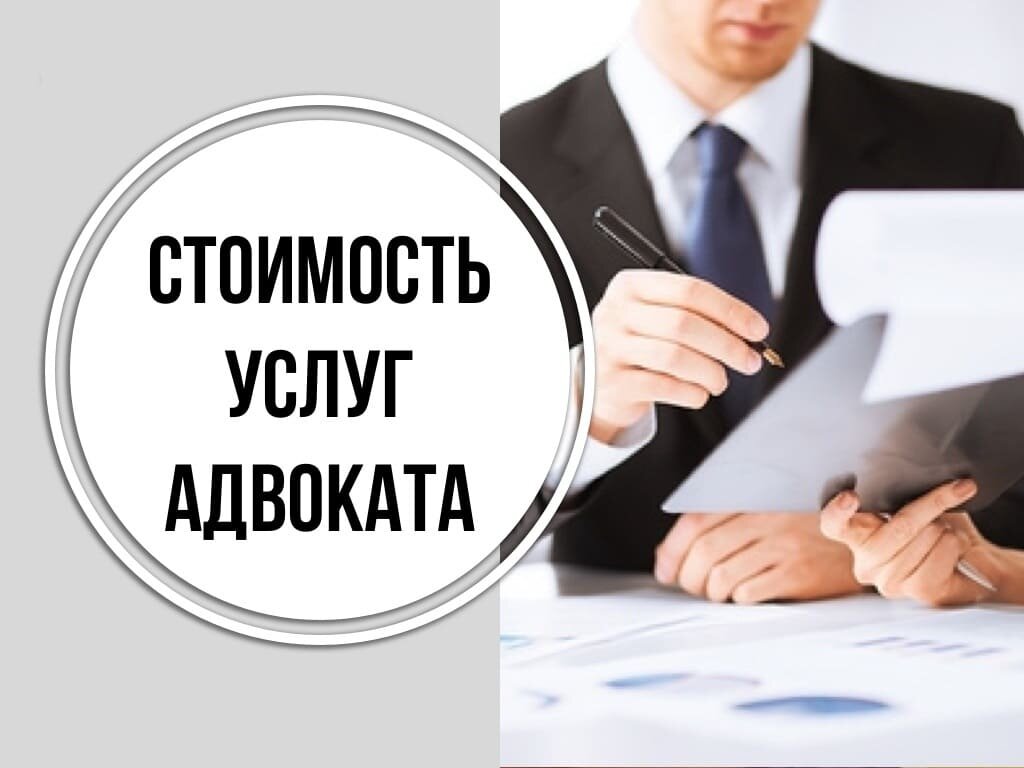 СТОИМОСТЬ
УСЛУГ
АДВОКАТА